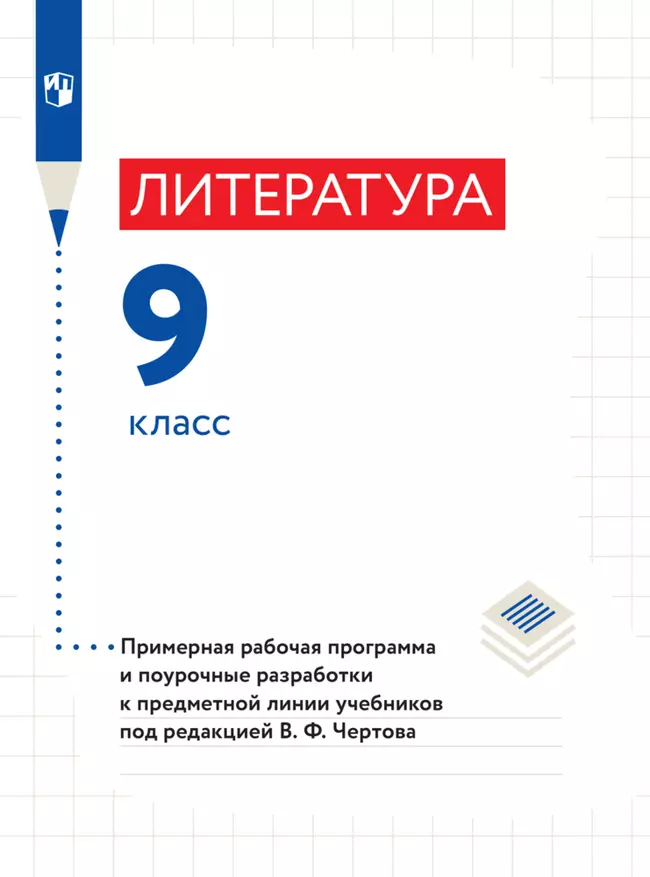 ЛИТЕРАТУРА

9

класс

Примерная рабочая программа и поурочные разработки к предметной линии учебников под редакцией В. Ф. Чертова